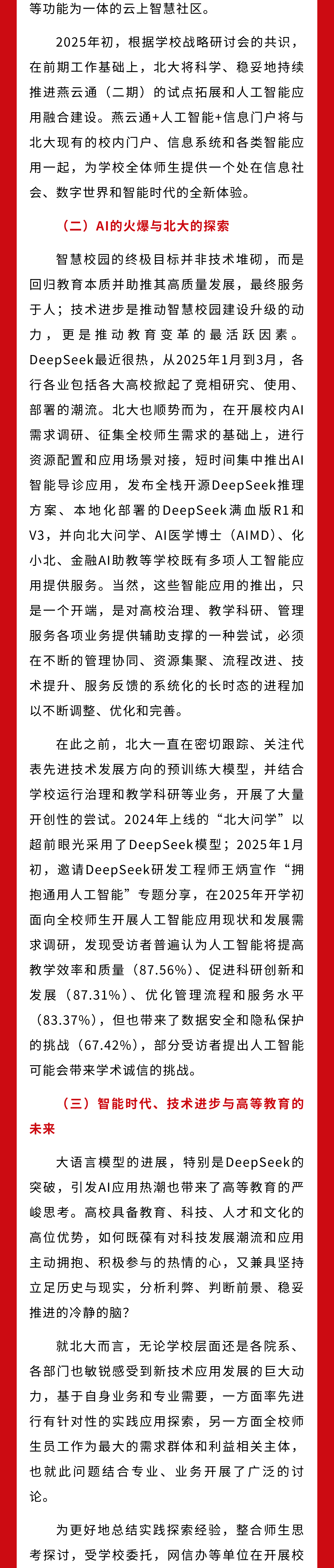 等功能为一体的云上智慧社区。

2025年初，根据学校战略研讨会的共识，在前期工作基础上，北大将科学、稳妥地持续推进燕云通（二期）的试点拓展和人工智能应用融合建设。燕云通+人工智能+信息门户将与北大现有的校内门户、信息系统和各类智能应用一起，为学校全体师生提供一个处在信息社会、数字世界和智能时代的全新体验。

（二）AI的火爆与北大的探索

智慧校园的终极目标并非技术堆砌，而是回归教育本质并助推其高质量发展，最终服务于人；技术进步是推动智慧校园建设升级的动力，更是推动教育变革的最活跃因素。DeepSeek最近很热，从2025年1月到3月，各行各业包括各大高校掀起了竞相研究、使用、部署的潮流。北大也顺势而为，在开展校内AI需求调研、征集全校师生需求的基础上，进行资源配置和应用场景对接，短时间集中推出AI智能导诊应用，发布全栈开源DeepSeek推理方案、本地化部署的DeepSeek满血版R1和V3，并向北大问学、AI医学博士（AIMD）、化小北、金融AI助教等学校既有多项人工智能应用提供服务。当然，这些智能应用的推出，只是一个开端，是对高校治理、教学科研、管理服务各项业务提供辅助支撑的一种尝试，必须在不断的管理协同、资源集聚、流程改进、技术提升、服务反馈的系统化的长时态的进程加以不断调整、优化和完善。

在此之前，北大一直在密切跟踪、关注代表先进技术发展方向的预训练大模型，并结合学校运行治理和教学科研等业务，开展了大量开创性的尝试。2024年上线的“北大问学”以超前眼光采用了DeepSeek模型；2025年1月初，邀请DeepSeek研发工程师王炳宣作“拥抱通用人工智能”专题分享，在2025年开学初面向全校师生开展人工智能应用现状和发展需求调研，发现受访者普遍认为人工智能将提高教学效率和质量（87.56%）、促进科研创新和发展（87.31%）、优化管理流程和服务水平（83.37%），但也带来了数据安全和隐私保护的挑战（67.42%），部分受访者提出人工智能可能会带来学术诚信的挑战。

（三）智能时代、技术进步与高等教育的未来

大语言模型的进展，特别是DeepSeek的突破，引发AI应用热潮也带来了高等教育的严峻思考。高校具备教育、科技、人才和文化的高位优势，如何既葆有对科技发展潮流和应用主动拥抱、积极参与的热情的心，又兼具坚持立足历史与现实，分析利弊、判断前景、稳妥推进的冷静的脑？

就北大而言，无论学校层面还是各院系、各部门也敏锐感受到新技术应用发展的巨大动力，基于自身业务和专业需要，一方面率先进行有针对性的实践应用探索，另一方面全校师生员工作为最大的需求群体和利益相关主体，也就此问题结合专业、业务开展了广泛的讨论。

为更好地总结实践探索经验，整合师生思考探讨，受学校委托，网信办等单位在开展校